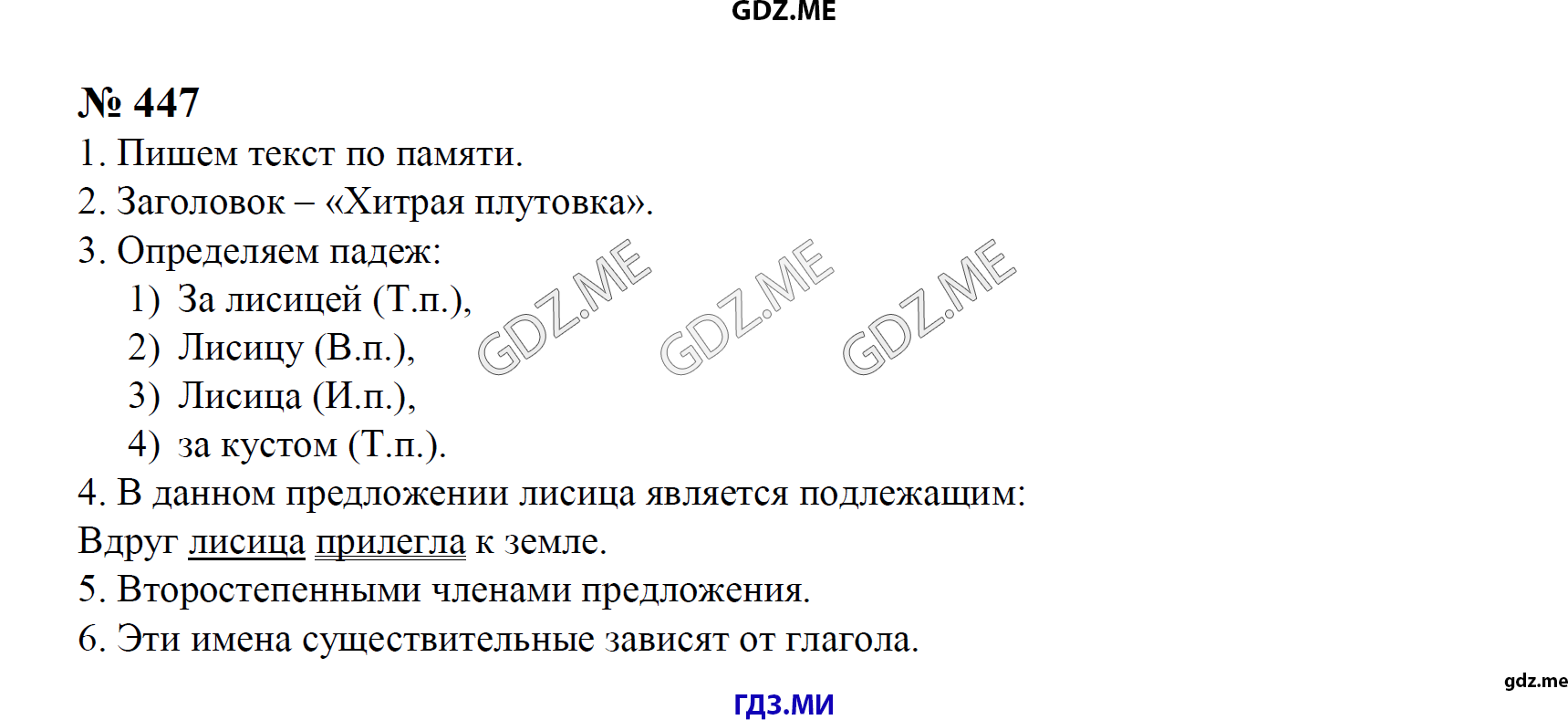 GDZ.ME

№ 447

1. Пишем текст по памяти.

2. Заголовок – «Хитрая плутовка».

3. Определяем падеж:

1) За лисицей (Т.п.),

2) Лисицу (В.п.),

3) Лисица (И.п.),

4) за кустом (Т.п.).

GDZ.ME GDZ.ME GDZ.ME

4. В данном предложении лисица является подлежащим:

Вдруг лисица прилегла к земле.

5. Второстепенными членами предложения.

6. Эти имена существительные зависят от глагола.

gdz.me

ГДЗ.МИ